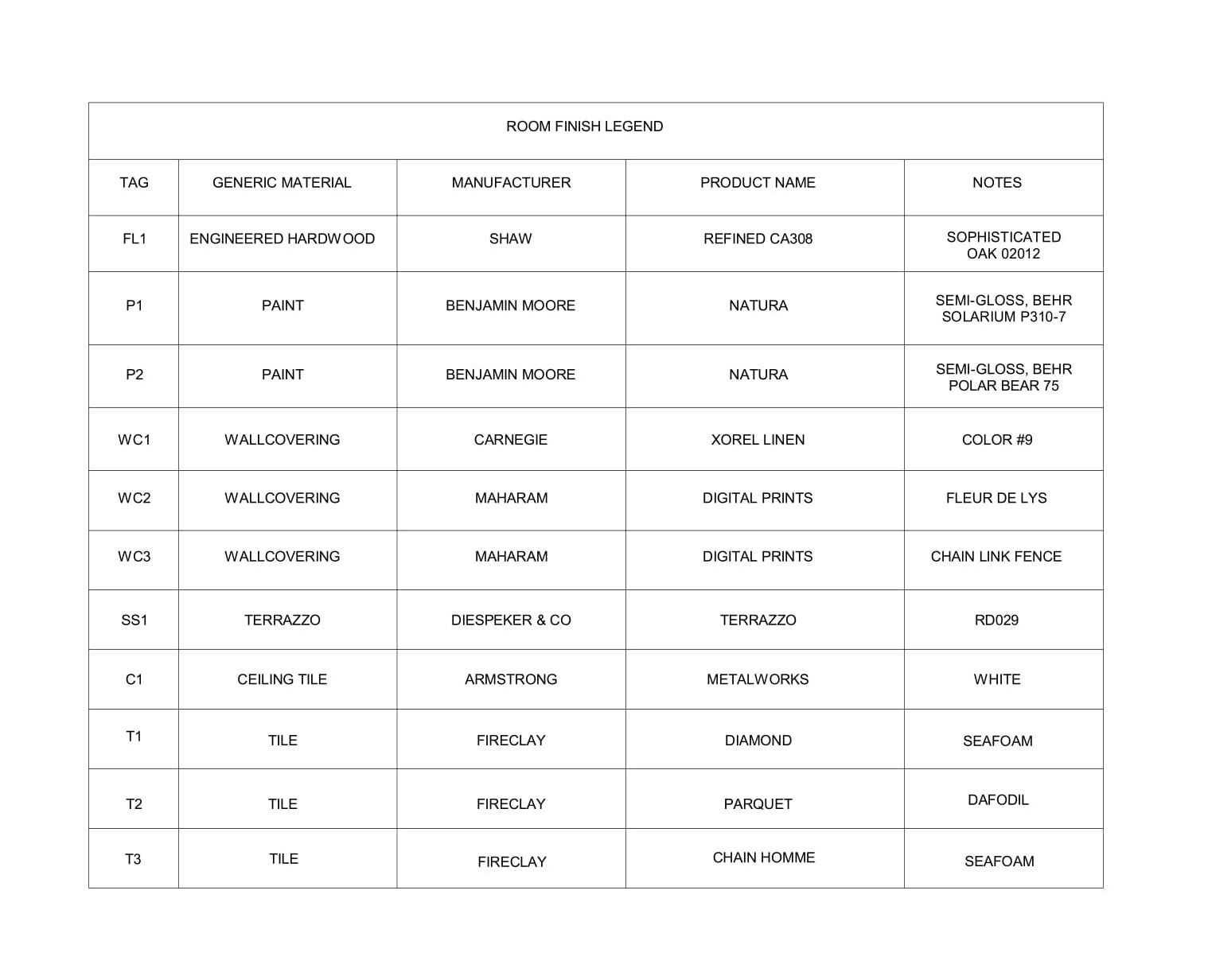 ROOM FINISH LEGEND

| TAG | GENERIC MATERIAL | MANUFACTURER | PRODUCT NAME | NOTES |
|---|---|---|---|---|
| FL1 | ENGINEERED HARDWOOD | SHAW | REFINED CA308 | SOPHISTICATED OAK 02012 |
| P1 | PAINT | BENJAMIN MOORE | NATURA | SEMI-GLOSS, BEHR SOLARIUM P310-7 |
| P2 | PAINT | BENJAMIN MOORE | NATURA | SEMI-GLOSS, BEHR POLAR BEAR 75 |
| WC1 | WALLCOVERING | CARNEGIE | XOREL LINEN | COLOR #9 |
| WC2 | WALLCOVERING | MAHARAM | DIGITAL PRINTS | FLEUR DE LYS |
| WC3 | WALLCOVERING | MAHARAM | DIGITAL PRINTS | CHAIN LINK FENCE |
| SS1 | TERRAZZO | DIESPEKER & CO | TERRAZZO | RD029 |
| C1 | CEILING TILE | ARMSTRONG | METALWORKS | WHITE |
| T1 | TILE | FIRECLAY | DIAMOND | SEAFOAM |
| T2 | TILE | FIRECLAY | PARQUET | DAFODIL |
| T3 | TILE | FIRECLAY | CHAIN HOMME | SEAFOAM |